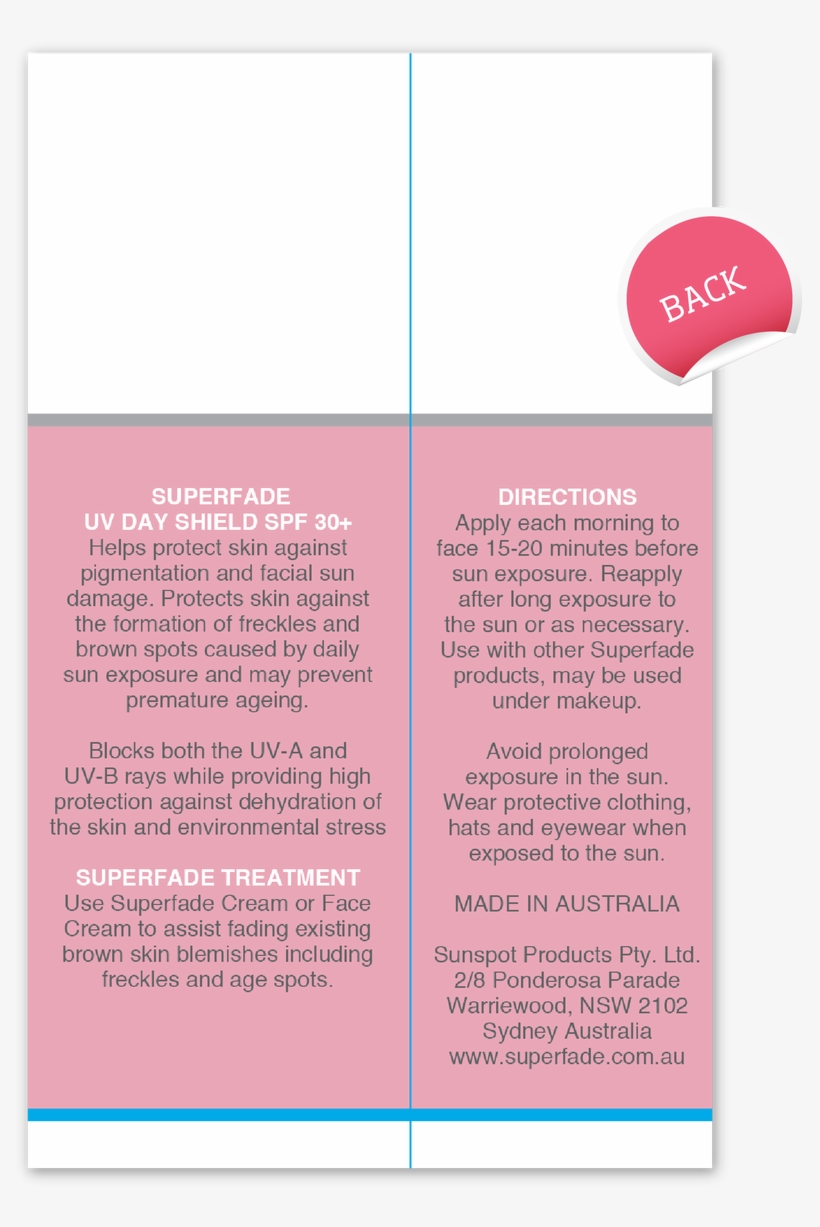 BACK

SUPERFADE
UV DAY SHIELD SPF 30+
Helps protect skin against pigmentation and facial sun damage. Protects skin against the formation of freckles and brown spots caused by daily sun exposure and may prevent premature ageing.

Blocks both the UV-A and UV-B rays while providing high protection against dehydration of the skin and environmental stress

SUPERFADE TREATMENT
Use Superfade Cream or Face Cream to assist fading existing brown skin blemishes including freckles and age spots.

DIRECTIONS
Apply each morning to face 15-20 minutes before sun exposure. Reapply after long exposure to the sun or as necessary. Use with other Superfade products, may be used under makeup.

Avoid prolonged exposure in the sun. Wear protective clothing, hats and eyewear when exposed to the sun.

MADE IN AUSTRALIA

Sunspot Products Pty. Ltd.
2/8 Ponderosa Parade
Warriewood, NSW 2102
Sydney Australia
www.superfade.com.au